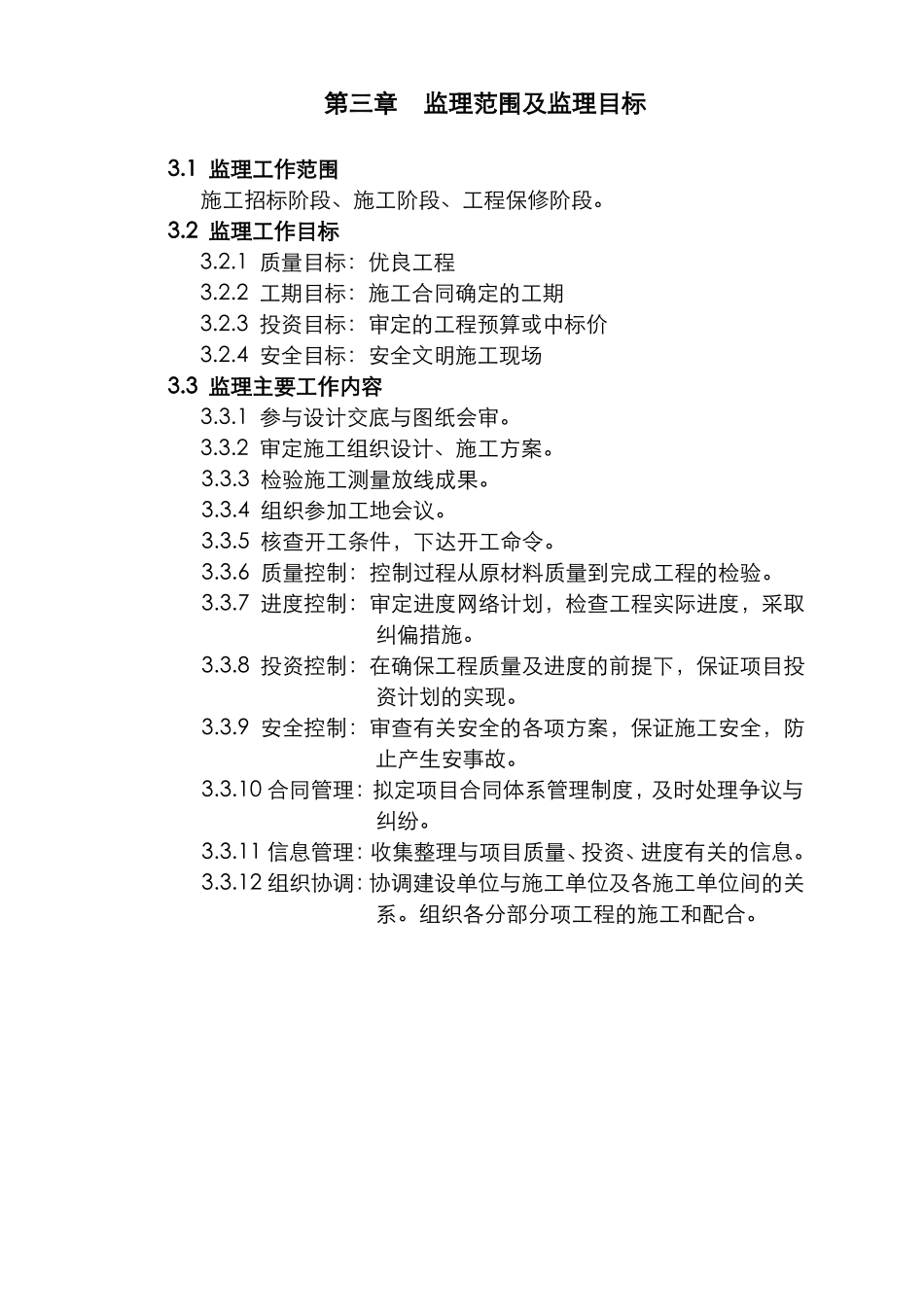 第三章　监理范围及监理目标

3.1 监理工作范围

施工招标阶段、施工阶段、工程保修阶段。

3.2 监理工作目标

3.2.1 质量目标：优良工程

3.2.2 工期目标：施工合同确定的工期

3.2.3 投资目标：审定的工程预算或中标价

3.2.4 安全目标：安全文明施工现场

3.3 监理主要工作内容

3.3.1 参与设计交底与图纸会审。

3.3.2 审定施工组织设计、施工方案。

3.3.3 检验施工测量放线成果。

3.3.4 组织参加工地会议。

3.3.5 核查开工条件，下达开工命令。

3.3.6 质量控制：控制过程从原材料质量到完成工程的检验。

3.3.7 进度控制：审定进度网络计划，检查工程实际进度，采取纠偏措施。

3.3.8 投资控制：在确保工程质量及进度的前提下，保证项目投资计划的实现。

3.3.9 安全控制：审查有关安全的各项方案，保证施工安全，防止产生安事故。

3.3.10 合同管理：拟定项目合同体系管理制度，及时处理争议与纠纷。

3.3.11 信息管理：收集整理与项目质量、投资、进度有关的信息。

3.3.12 组织协调：协调建设单位与施工单位及各施工单位间的关系。组织各分部分项工程的施工和配合。